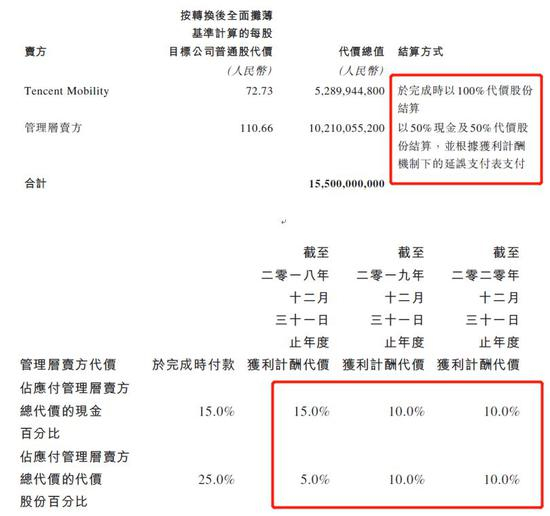 | 賣方 | 按轉換後全面攤薄基準計算的每股目標公司普通股代價 | 代價總值 | 結算方式 |
|---|---|---|---|
| | (人民幣) | (人民幣) | |
| Tencent Mobility | 72.73 | 5,289,944,800 | 於完成時以100%代價股份結算 |
| 管理層賣方 | 110.66 | 10,210,055,200 | 以50%現金及50%代價股份結算，並根據獲利計酬機制下的延誤支付表支付 |
| 合計 | | 15,500,000,000 | |

| 管理層賣方代價 | 於完成時付款 | 截至二零一八年十二月三十一日止年度獲利計酬代價 | 截至二零一九年十二月三十一日止年度獲利計酬代價 | 截至二零二零年十二月三十一日止年度獲利計酬代價 |
|---|---|---|---|---|
| 佔應付管理層賣方總代價的現金百分比 | 15.0% | 15.0% | 10.0% | 10.0% |
| 佔應付管理層賣方總代價的代價股份百分比 | 25.0% | 5.0% | 10.0% | 10.0% |